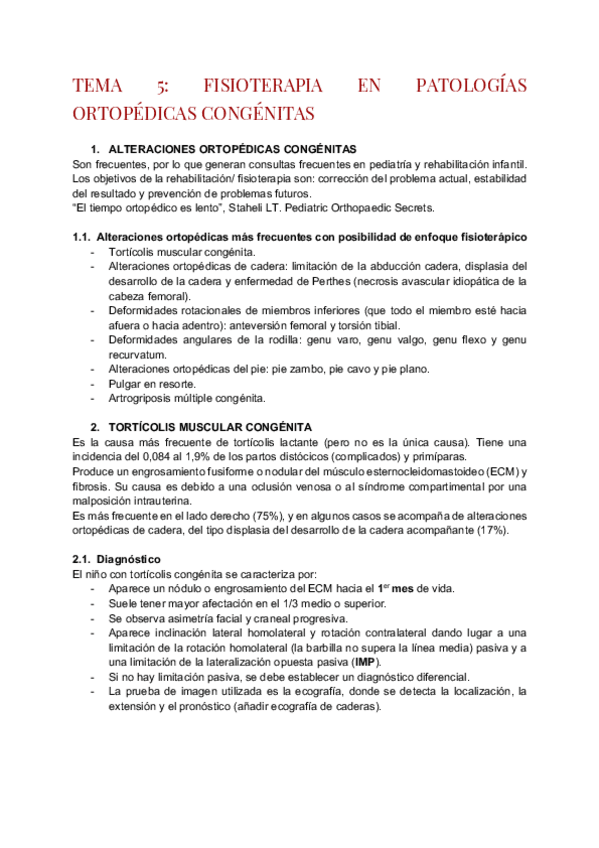 TEMA 5: FISIOTERAPIA EN PATOLOGÍAS ORTOPÉDICAS CONGÉNITAS

1. ALTERACIONES ORTOPÉDICAS CONGÉNITAS
Son frecuentes, por lo que generan consultas frecuentes en pediatría y rehabilitación infantil. Los objetivos de la rehabilitación/ fisioterapia son: corrección del problema actual, estabilidad del resultado y prevención de problemas futuros.
"El tiempo ortopédico es lento", Staheli LT. Pediatric Orthopaedic Secrets.

1.1. Alteraciones ortopédicas más frecuentes con posibilidad de enfoque fisioterápico
- Tortícolis muscular congénita.
- Alteraciones ortopédicas de cadera: limitación de la abducción cadera, displasia del desarrollo de la cadera y enfermedad de Perthes (necrosis avascular idiopática de la cabeza femoral).
- Deformidades rotacionales de miembros inferiores (que todo el miembro esté hacia afuera o hacia adentro): anteversión femoral y torsión tibial.
- Deformidades angulares de la rodilla: genu varo, genu valgo, genu flexo y genu recurvatum.
- Alteraciones ortopédicas del pie: pie zambo, pie cavo y pie plano.
- Pulgar en resorte.
- Artrogriposis múltiple congénita.

2. TORTÍCOLIS MUSCULAR CONGÉNITA
Es la causa más frecuente de tortícolis lactante (pero no es la única causa). Tiene una incidencia del 0,084 al 1,9% de los partos distócicos (complicados) y primíparas.
Produce un engrosamiento fusiforme o nodular del músculo esternocleidomastoideo (ECM) y fibrosis. Su causa es debido a una oclusión venosa o al síndrome compartimental por una malposición intrauterina.
Es más frecuente en el lado derecho (75%), y en algunos casos se acompaña de alteraciones ortopédicas de cadera, del tipo displasia del desarrollo de la cadera acompañante (17%).

2.1. Diagnóstico
El niño con tortícolis congénita se caracteriza por:
- Aparece un nódulo o engrosamiento del ECM hacia el 1$^{er}$ mes de vida.
- Suele tener mayor afectación en el 1/3 medio o superior.
- Se observa asimetría facial y craneal progresiva.
- Aparece inclinación lateral homolateral y rotación contralateral dando lugar a una limitación de la rotación homolateral (la barbilla no supera la línea media) pasiva y a una limitación de la lateralización opuesta pasiva (IMP).
- Si no hay limitación pasiva, se debe establecer un diagnóstico diferencial.
- La prueba de imagen utilizada es la ecografía, donde se detecta la localización, la extensión y el pronóstico (añadir ecografía de caderas).